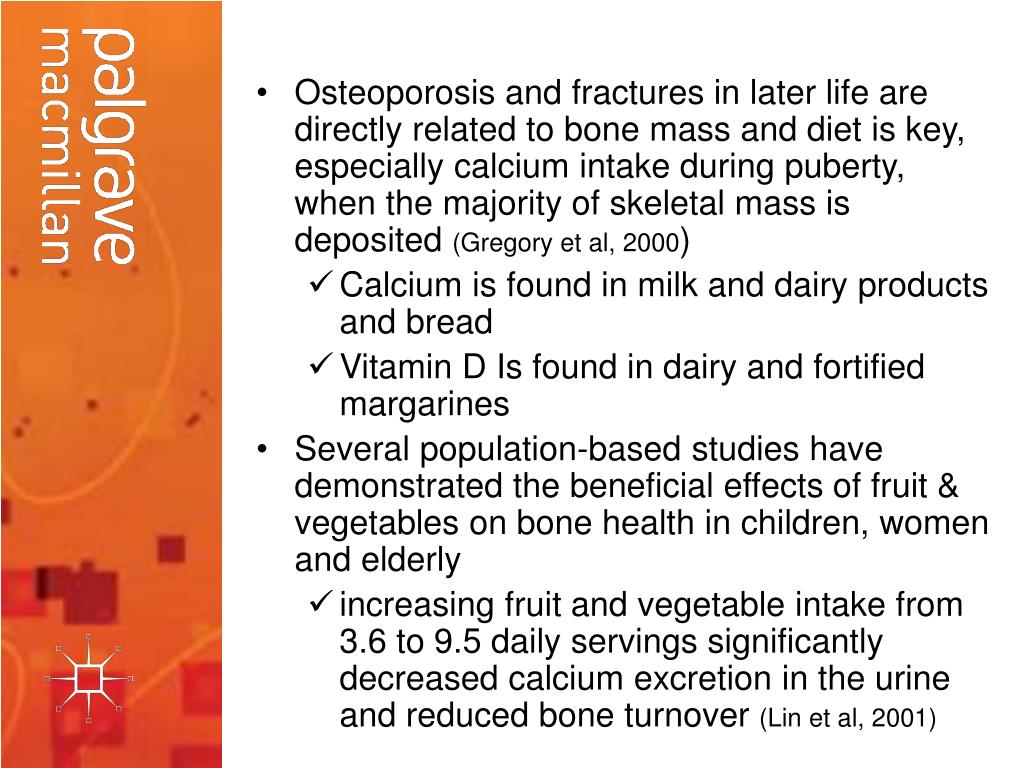 palgrave
macmillan

• Osteoporosis and fractures in later life are directly related to bone mass and diet is key, especially calcium intake during puberty, when the majority of skeletal mass is deposited (Gregory et al, 2000)
✓ Calcium is found in milk and dairy products and bread
✓ Vitamin D Is found in dairy and fortified margarines
• Several population-based studies have demonstrated the beneficial effects of fruit & vegetables on bone health in children, women and elderly
✓ increasing fruit and vegetable intake from 3.6 to 9.5 daily servings significantly decreased calcium excretion in the urine and reduced bone turnover (Lin et al, 2001)